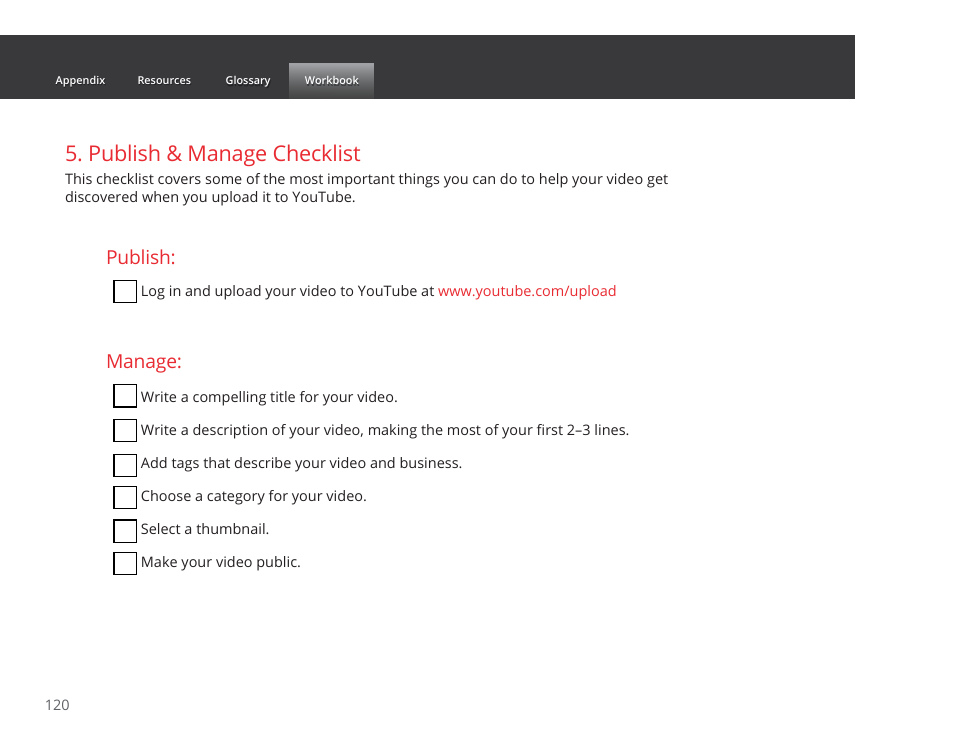 Appendix Resources Glossary Workbook

5. Publish & Manage Checklist
This checklist covers some of the most important things you can do to help your video get discovered when you upload it to YouTube.

Publish:

Log in and upload your video to YouTube at www.youtube.com/upload

Manage:

Write a compelling title for your video.

Write a description of your video, making the most of your first 2–3 lines.

Add tags that describe your video and business.

Choose a category for your video.

Select a thumbnail.

Make your video public.

120